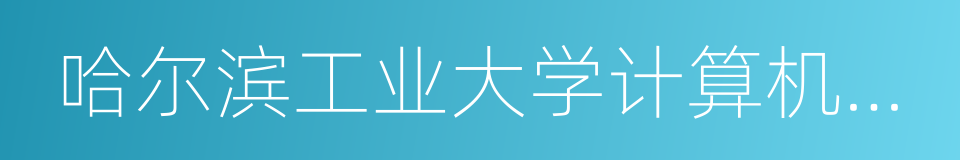 哈尔滨工业大学计算机...